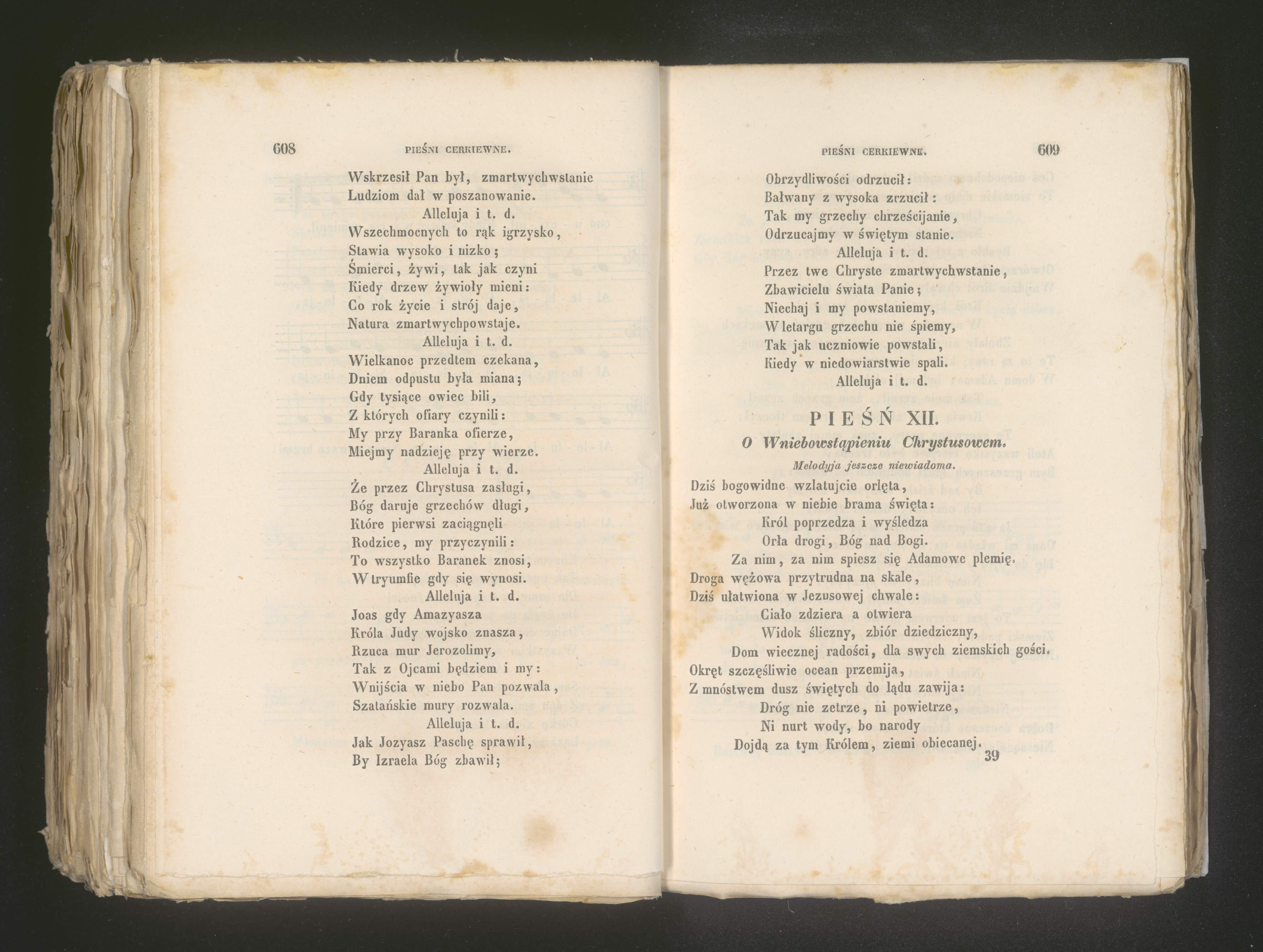 608 PIEŚNI CERKIEWNE.

Wskrzesił Pan był, zmartwychwstanie
Ludziom dał w poszanowanie.
Alleluja i t. d.
Wszechmocnych to rąk igrzysko,
Stawia wysoko i nizko;
Śmierci, żywi, tak jak czyni
Kiedy drzew żywioły mieni:
Co rok życie i strój daje,
Natura zmartwychpowstaje.
Alleluja i t. d.
Wielkanoc przedtem czekana,
Dniem odpustu była miana;
Gdy tysiące owiec bili,
Z których ofiary czynili:
My przy Baranka ofierze,
Miejmy nadzieję przy wierze.
Alleluja i t. d.
Że przez Chrystusa zasługi,
Bóg daruje grzechów długi,
Które pierwsi zaciągnęli
Rodzice, my przyczynili:
To wszystko Baranek znosi,
W tryumfie gdy się wynosi.
Alleluja i t. d.
Joas gdy Amazyasza
Króla Judy wojsko znasza,
Rzuca mur Jerozolimy,
Tak z Ojcami będziem i my:
Wnijścia w niebo Pan pozwala,
Szatańskie mury rozwala.
Alleluja i t. d.
Jak Jozyasz Paschę sprawił,
By Izraela Bóg zbawił;

PIEŚNI CERKIEWNE. 609

Obrzydliwości odrzucił:
Bałwany z wysoka zrzucił:
Tak my grzechy chrześcijanie,
Odrzucajmy w świętym stanie.
Alleluja i t. d.
Przez twe Chryste zmartwychwstanie,
Zbawicielu świata Panie;
Niechaj i my powstaniemy,
W letargu grzechu nie śpiemy,
Tak jak uczniowie powstali,
Kiedy w niedowiarstwie spali.
Alleluja i t. d.

PIEŚŃ XII.

O Wniebowstąpieniu Chrystusowem.

Melodyja jeszcze niewiadoma.

Dziś bogowidne wzlatujcie orlęta,
Już otworzona w niebie brama święta:
Król poprzedza i wyśledza
Orła drogi, Bóg nad Bogi.
Za nim, za nim spiesz się Adamowe plemię.
Droga wężowa przytrudna na skale,
Dziś ułatwiona w Jezusowej chwale:
Ciało zdziera a otwiera
Widok śliczny, zbiór dziedziczny,
Dom wiecznej radości, dla swych ziemskich gości.
Okręt szczęśliwie ocean przemija,
Z mnóstwem dusz świętych do lądu zawija:
Dróg nie zetrze, ni powietrze,
Ni nurt wody, bo narody
Dojdą za tym Królem, ziemi obiecanej.
39